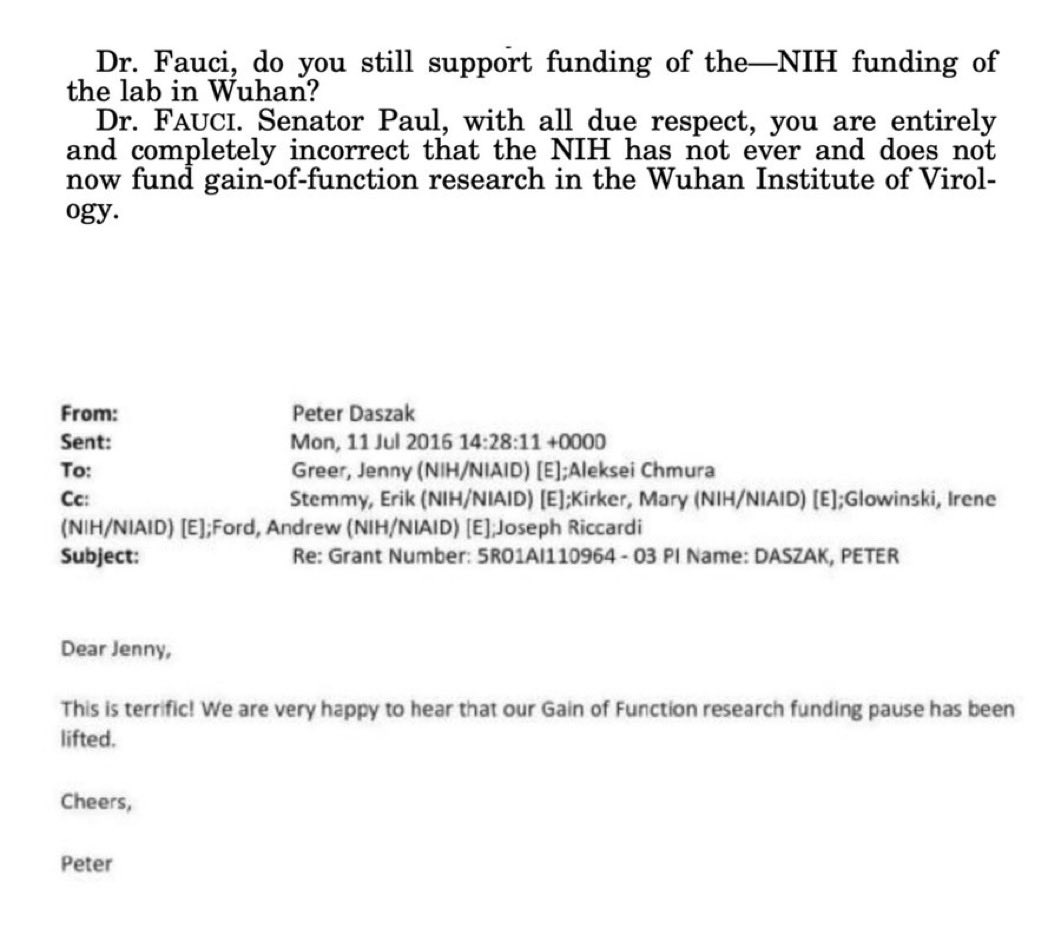 Dr. Fauci, do you still support funding of the—NIH funding of the lab in Wuhan?

Dr. FAUCI. Senator Paul, with all due respect, you are entirely and completely incorrect that the NIH has not ever and does not now fund gain-of-function research in the Wuhan Institute of Virology.

From: Peter Daszak
Sent: Mon, 11 Jul 2016 14:28:11 +0000
To: Greer, Jenny (NIH/NIAID) [E];Aleksei Chmura
Cc: Stemmy, Erik (NIH/NIAID) [E];Kirker, Mary (NIH/NIAID) [E];Glowinski, Irene (NIH/NIAID) [E];Ford, Andrew (NIH/NIAID) [E];Joseph Riccardi
Subject: Re: Grant Number: 5R01AI110964 - 03 PI Name: DASZAK, PETER

Dear Jenny,

This is terrific! We are very happy to hear that our Gain of Function research funding pause has been lifted.

Cheers,

Peter